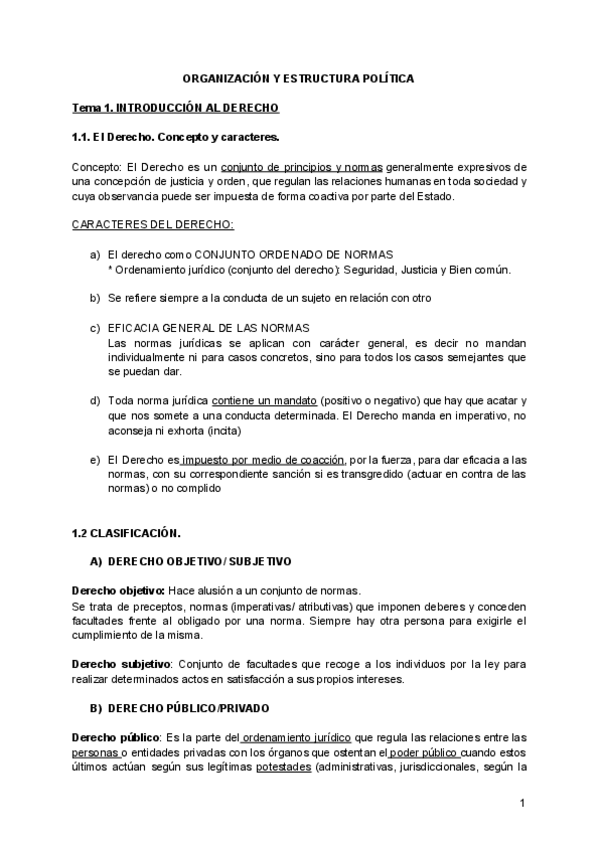 ORGANIZACIÓN Y ESTRUCTURA POLÍTICA

Tema 1. INTRODUCCIÓN AL DERECHO

1.1. El Derecho. Concepto y caracteres.

Concepto: El Derecho es un conjunto de principios y normas generalmente expresivos de una concepción de justicia y orden, que regulan las relaciones humanas en toda sociedad y cuya observancia puede ser impuesta de forma coactiva por parte del Estado.

CARACTERES DEL DERECHO:

a) El derecho como CONJUNTO ORDENADO DE NORMAS
* Ordenamiento jurídico (conjunto del derecho): Seguridad, Justicia y Bien común.

b) Se refiere siempre a la conducta de un sujeto en relación con otro

c) EFICACIA GENERAL DE LAS NORMAS
Las normas jurídicas se aplican con carácter general, es decir no mandan individualmente ni para casos concretos, sino para todos los casos semejantes que se puedan dar.

d) Toda norma jurídica contiene un mandato (positivo o negativo) que hay que acatar y que nos somete a una conducta determinada. El Derecho manda en imperativo, no aconseja ni exhorta (incita)

e) El Derecho es impuesto por medio de coacción, por la fuerza, para dar eficacia a las normas, con su correspondiente sanción si es transgredido (actuar en contra de las normas) o no complido

1.2 CLASIFICACIÓN.

A) DERECHO OBJETIVO / SUBJETIVO

Derecho objetivo: Hace alusión a un conjunto de normas.
Se trata de preceptos, normas (imperativas/ atributivas) que imponen deberes y conceden facultades frente al obligado por una norma. Siempre hay otra persona para exigirle el cumplimiento de la misma.

Derecho subjetivo: Conjunto de facultades que recoge a los individuos por la ley para realizar determinados actos en satisfacción a sus propios intereses.

B) DERECHO PÚBLICO/PRIVADO

Derecho público: Es la parte del ordenamiento jurídico que regula las relaciones entre las personas o entidades privadas con los órganos que ostentan el poder público cuando estos últimos actúan según sus legítimas potestades (administrativas, jurisdiccionales, según la

1